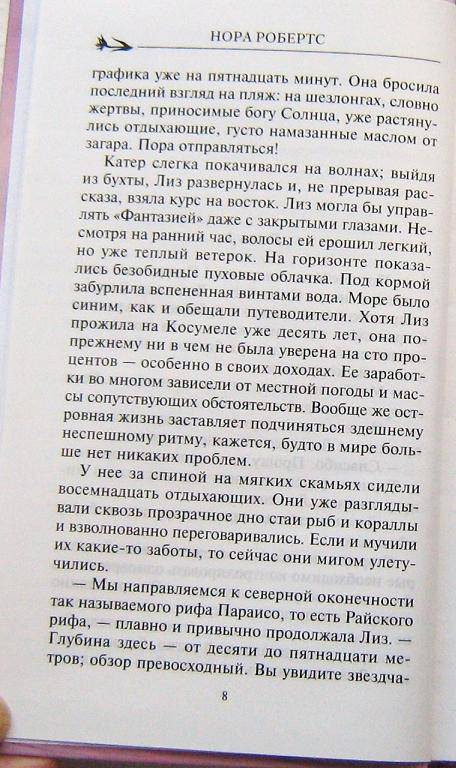 НОРА РОБЕРТС

графика уже на пятнадцать минут. Она бросила последний взгляд на пляж: на шезлонгах, словно жертвы, приносимые богу Солнца, уже растянулись отдыхающие, густо намазанные маслом от загара. Пора отправляться!

Катер слегка покачивался на волнах; выйдя из бухты, Лиз развернулась и, не прерывая рассказа, взяла курс на восток. Лиз могла бы управлять «Фантазией» даже с закрытыми глазами. Несмотря на ранний час, волосы ей ерошил легкий, но уже теплый ветерок. На горизонте показались безобидные пуховые облачка. Под кормой забурлила вспененная винтами вода. Море было синим, как и обещали путеводители. Хотя Лиз прожила на Косумеле уже десять лет, она по-прежнему ни в чем не была уверена на сто процентов — особенно в своих доходах. Ее заработки во многом зависели от местной погоды и массы сопутствующих обстоятельств. Вообще же островная жизнь заставляет подчиняться здешнему неспешному ритму, кажется, будто в мире больше нет никаких проблем.

У нее за спиной на мягких скамьях сидели восемнадцать отдыхающих. Они уже разглядывали сквозь прозрачное дно стаи рыб и кораллы и взволнованно переговаривались. Если и мучили их какие-то заботы, то сейчас они мигом улетучились.

— Мы направляемся к северной оконечности так называемого рифа Параисо, то есть Райского рифа, — плавно и привычно продолжала Лиз. — Глубина здесь — от десяти до пятнадцати метров; обзор превосходный. Вы увидите звездча-

8